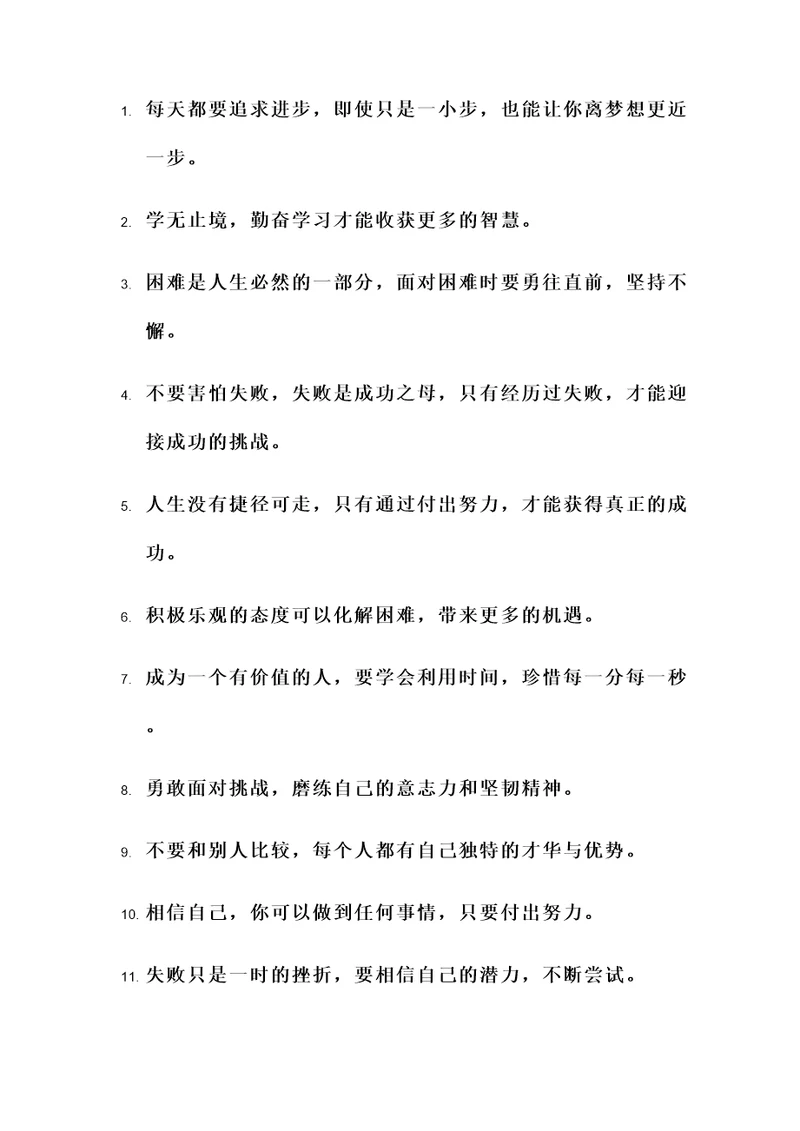 1. 每天都要追求进步，即使只是一小步，也能让你离梦想更近一步。

2. 学无止境，勤奋学习才能收获更多的智慧。

3. 困难是人生必然的一部分，面对困难时要勇往直前，坚持不懈。

4. 不要害怕失败，失败是成功之母，只有经历过失败，才能迎接成功的挑战。

5. 人生没有捷径可走，只有通过付出努力，才能获得真正的成功。

6. 积极乐观的态度可以化解困难，带来更多的机遇。

7. 成为一个有价值的人，要学会利用时间，珍惜每一分每一秒。

8. 勇敢面对挑战，磨练自己的意志力和坚韧精神。

9. 不要和别人比较，每个人都有自己独特的才华与优势。

10. 相信自己，你可以做到任何事情，只要付出努力。

11. 失败只是一时的挫折，要相信自己的潜力，不断尝试。